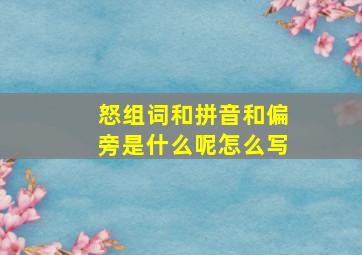 怒组词和拼音和偏旁是什么呢怎么写